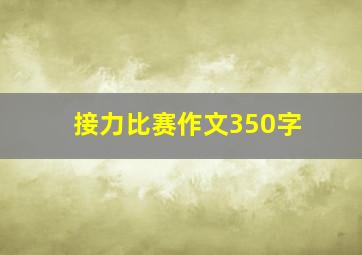 接力比赛作文350字